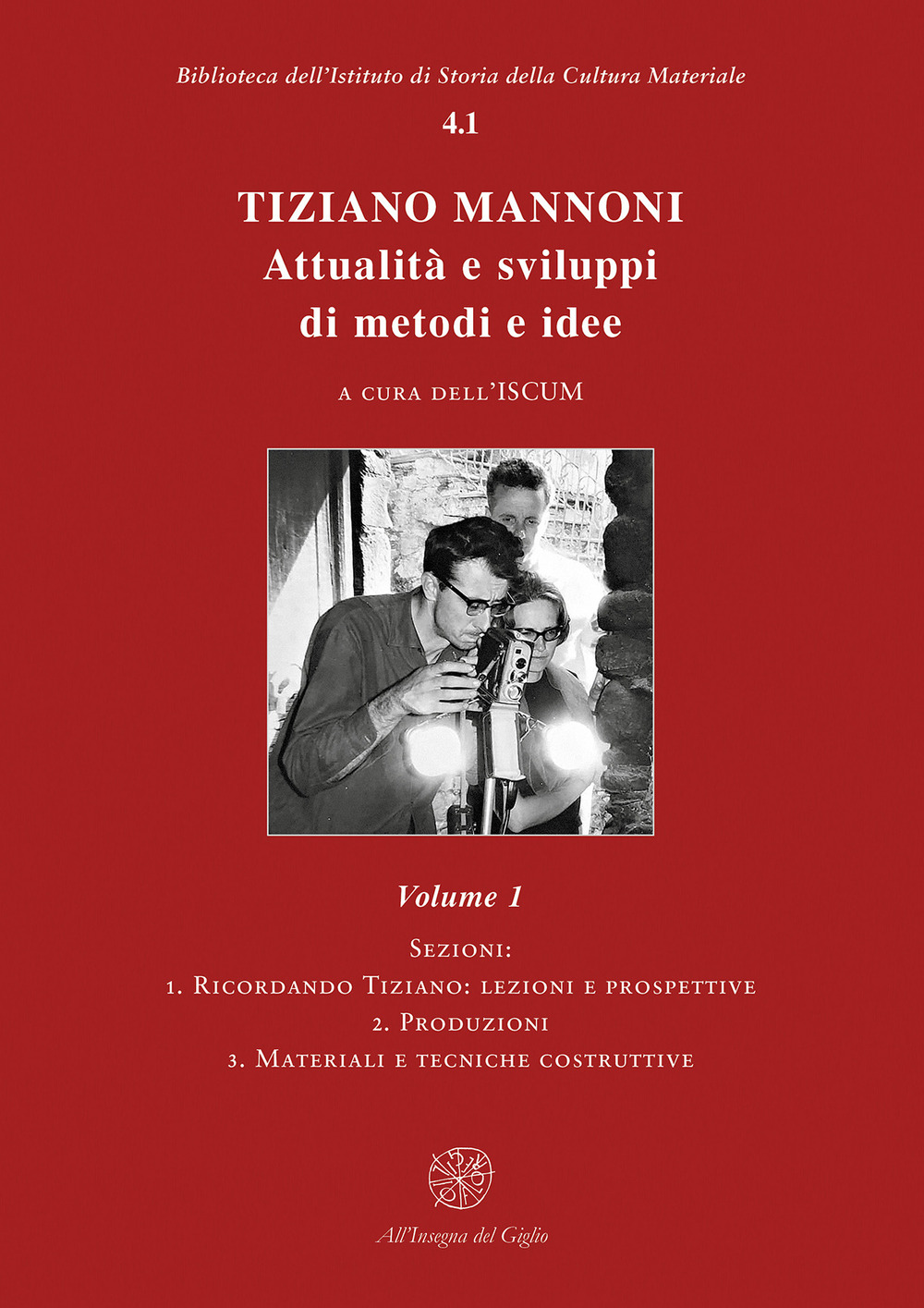 Biblioteca dell'Istituto di Storia della Cultura Materiale

4.1

TIZIANO MANNONI
Attualità e sviluppi di metodi e idee

A CURA DELL'ISCUM

Volume 1

SEZIONI:
1. RICORDANDO TIZIANO: LEZIONI E PROSPETTIVE
2. PRODUZIONI
3. MATERIALI E TECNICHE COSTRUTTIVE

All'Insegna del Giglio